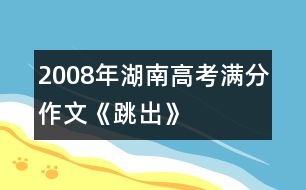 2008年湖南高考满分作文《跳出》